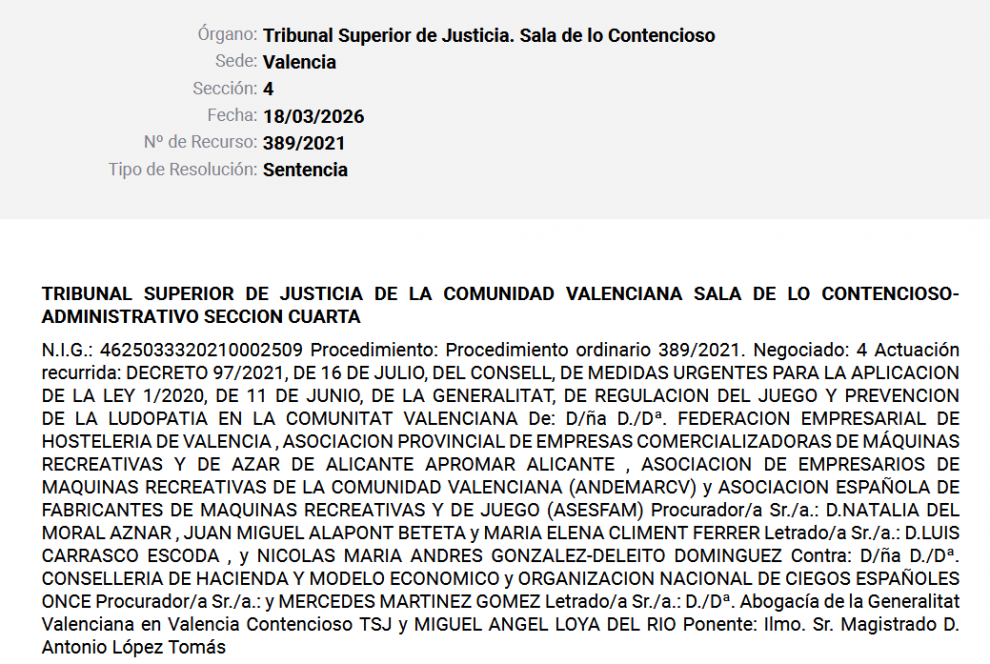 Órgano: Tribunal Superior de Justicia. Sala de lo Contencioso
Sede: Valencia
Sección: 4
Fecha: 18/03/2026
Nº de Recurso: 389/2021
Tipo de Resolución: Sentencia

TRIBUNAL SUPERIOR DE JUSTICIA DE LA COMUNIDAD VALENCIANA SALA DE LO CONTENCIOSO-ADMINISTRATIVO SECCION CUARTA

N.I.G.: 4625033320210002509 Procedimiento: Procedimiento ordinario 389/2021. Negociado: 4 Actuación recurrida: DECRETO 97/2021, DE 16 DE JULIO, DEL CONSELL, DE MEDIDAS URGENTES PARA LA APLICACION DE LA LEY 1/2020, DE 11 DE JUNIO, DE LA GENERALITAT, DE REGULACION DEL JUEGO Y PREVENCION DE LA LUDOPATIA EN LA COMUNITAT VALENCIANA De: D/ña D./Dª. FEDERACION EMPRESARIAL DE HOSTELERIA DE VALENCIA , ASOCIACION PROVINCIAL DE EMPRESAS COMERCIALIZADORAS DE MÁQUINAS RECREATIVAS Y DE AZAR DE ALICANTE APROMAR ALICANTE , ASOCIACION DE EMPRESARIOS DE MAQUINAS RECREATIVAS DE LA COMUNIDAD VALENCIANA (ANDEMARCV) y ASOCIACION ESPAÑOLA DE FABRICANTES DE MAQUINAS RECREATIVAS Y DE JUEGO (ASESFAM) Procurador/a Sr./a.: D.NATALIA DEL MORAL AZNAR , JUAN MIGUEL ALAPONT BETETA y MARIA ELENA CLIMENT FERRER Letrado/a Sr./a.: D.LUIS CARRASCO ESCODA , y NICOLAS MARIA ANDRES GONZALEZ-DELEITO DOMINGUEZ Contra: D/ña D./Dª. CONSELLERIA DE HACIENDA Y MODELO ECONOMICO y ORGANIZACION NACIONAL DE CIEGOS ESPAÑOLES ONCE Procurador/a Sr./a.: y MERCEDES MARTINEZ GOMEZ Letrado/a Sr./a.: D./Dª. Abogacía de la Generalitat Valenciana en Valencia Contencioso TSJ y MIGUEL ANGEL LOYA DEL RIO Ponente: Ilmo. Sr. Magistrado D. Antonio López Tomás